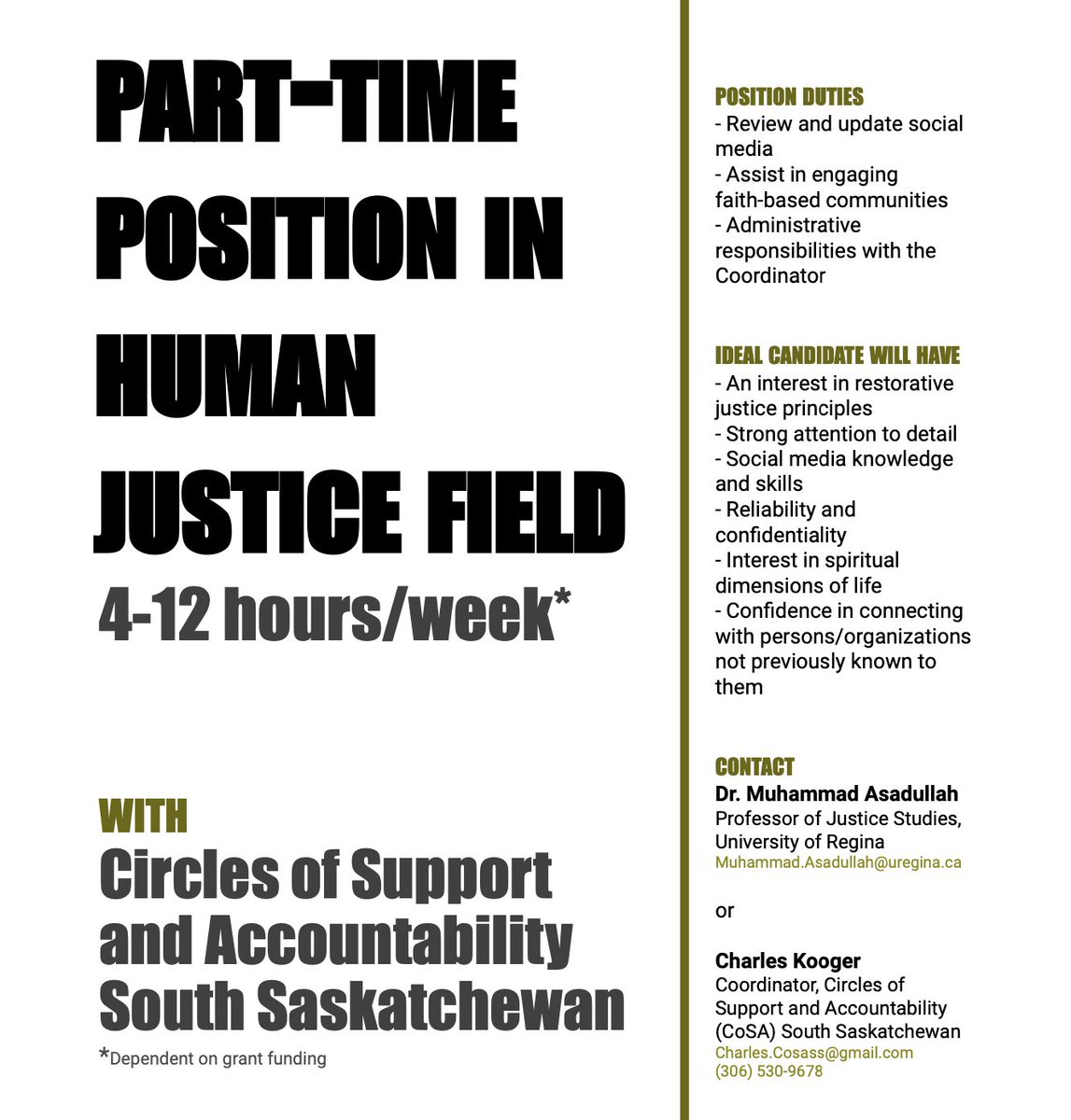 PART-TIME POSITION IN HUMAN JUSTICE FIELD
4-12 hours/week*

WITH
Circles of Support and Accountability South Saskatchewan
*Dependent on grant funding

POSITION DUTIES
- Review and update social media
- Assist in engaging faith-based communities
- Administrative responsibilities with the Coordinator

IDEAL CANDIDATE WILL HAVE
- An interest in restorative justice principles
- Strong attention to detail
- Social media knowledge and skills
- Reliability and confidentiality
- Interest in spiritual dimensions of life
- Confidence in connecting with persons/organizations not previously known to them

CONTACT
Dr. Muhammad Asadullah
Professor of Justice Studies, University of Regina
Muhammad.Asadullah@uregina.ca

or

Charles Kooger
Coordinator, Circles of Support and Accountability (CoSA) South Saskatchewan
Charles.Cosass@gmail.com
(306) 530-9678